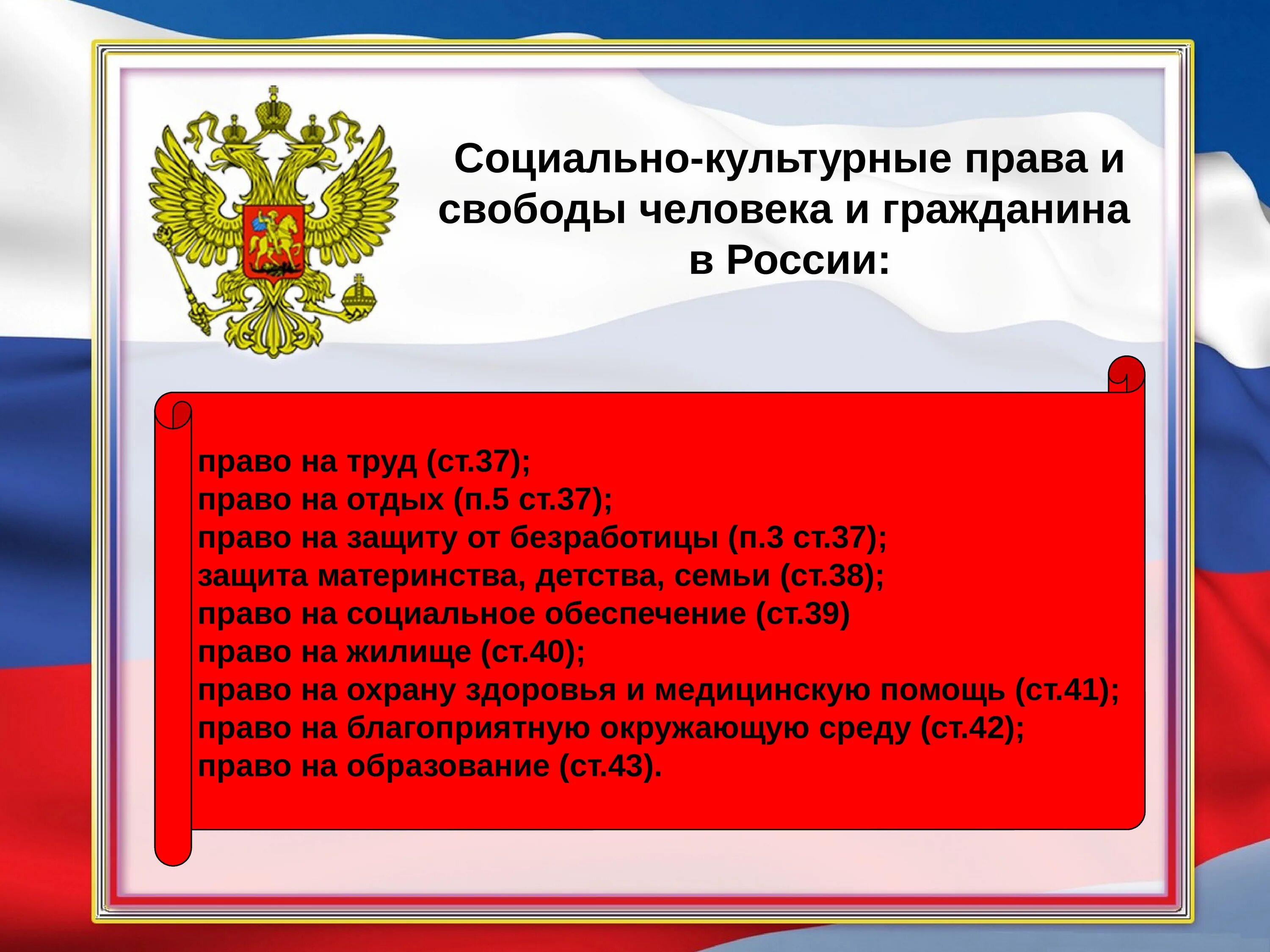 Социально-культурные права и свободы человека и гражданина в России:

право на труд (ст.37);
право на отдых (п.5 ст.37);
право на защиту от безработицы (п.3 ст.37);
защита материнства, детства, семьи (ст.38);
право на социальное обеспечение (ст.39)
право на жилище (ст.40);
право на охрану здоровья и медицинскую помощь (ст.41);
право на благоприятную окружающую среду (ст.42);
право на образование (ст.43).